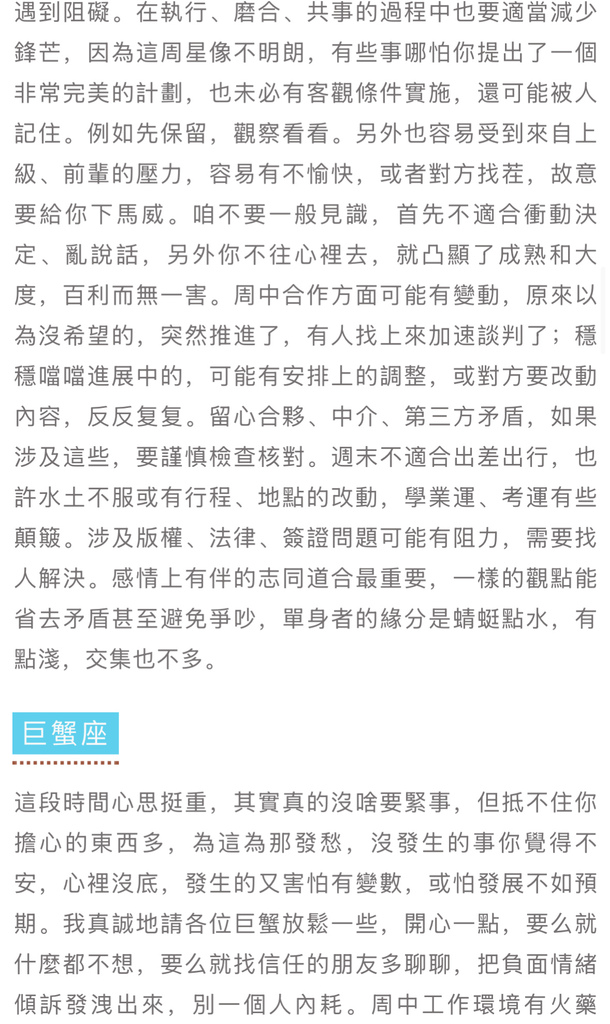 遇到阻礙。在執行、磨合、共事的過程中也要適當減少鋒芒，因為這周星像不明朗，有些事哪怕你提出了一個非常完美的計劃，也未必有客觀條件實施，還可能被人記住。例如先保留，觀察看看。另外也容易受到來自上級、前輩的壓力，容易有不愉快，或者對方找茬，故意要給你下馬威。咱不要一般見識，首先不適合衝動決定、亂說話，另外你不往心裡去，就凸顯了成熟和大度，百利而無一害。周中合作方面可能有變動，原來以為沒希望的，突然推進了，有人找上來加速談判了；穩穩噹噹進展中的，可能有安排上的調整，或對方要改動內容，反反复复。留心合夥、中介、第三方矛盾，如果涉及這些，要謹慎檢查核對。週末不適合出差出行，也許水土不服或有行程、地點的改動，學業運、考運有些顛簸。涉及版權、法律、簽證問題可能有阻力，需要找人解決。感情上有伴的志同道合最重要，一樣的觀點能省去矛盾甚至避免爭吵，單身者的緣分是蜻蜓點水，有點淺，交集也不多。

巨蟹座

這段時間心思挺重，其實真的沒啥要緊事，但抵不住你擔心的東西多，為這為那發愁，沒發生的事你覺得不安，心裡沒底，發生的又害怕有變數，或怕發展不如預期。我真誠地請各位巨蟹放鬆一些，開心一點，要么就什麼都不想，要么就找信任的朋友多聊聊，把負面情緒傾訴發洩出來，別一個人內耗。周中工作環境有火藥